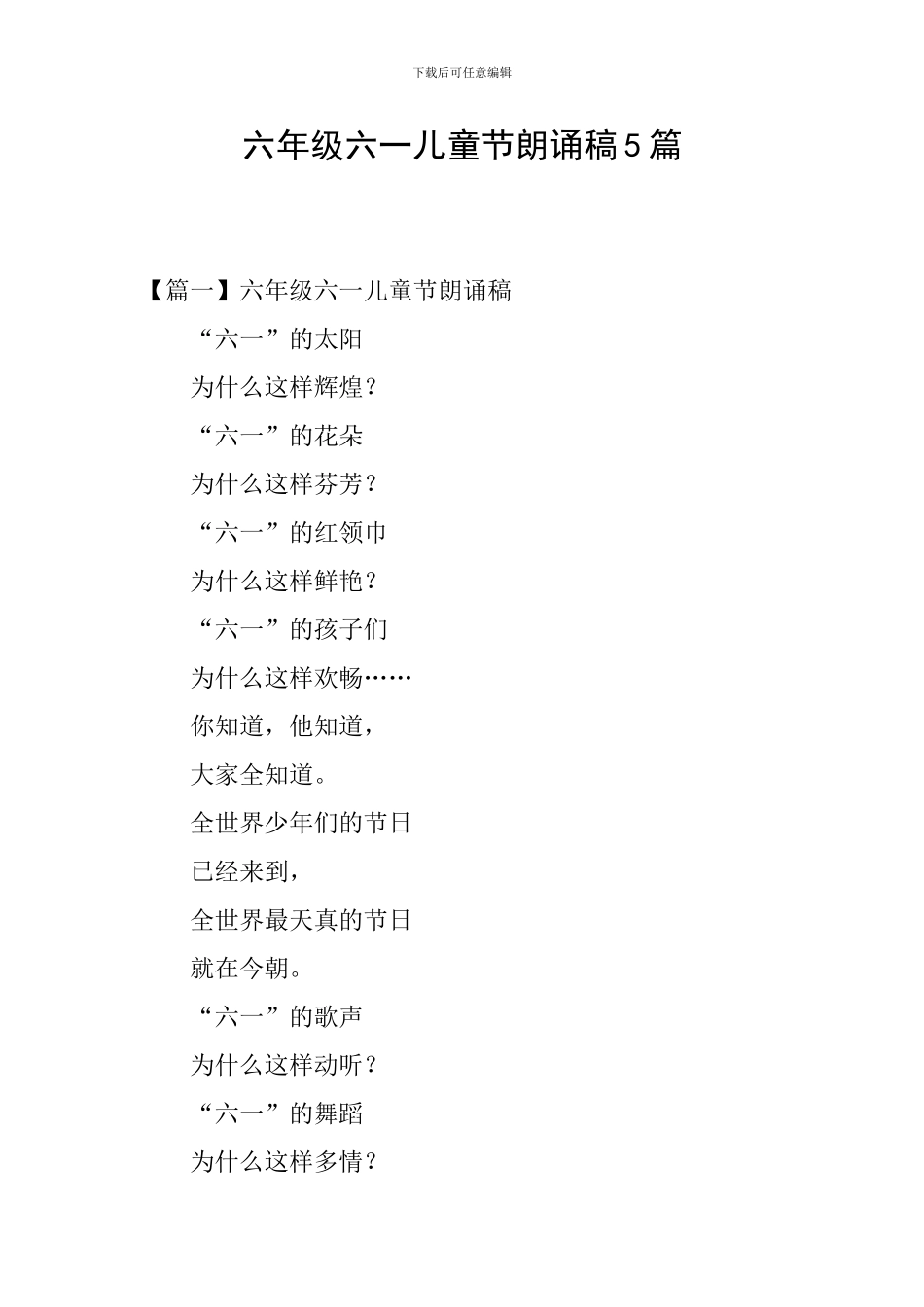 下载后可任意编辑

六年级六一儿童节朗诵稿5篇

【篇一】六年级六一儿童节朗诵稿

“六一”的太阳

为什么这样辉煌？

“六一”的花朵

为什么这样芬芳？

“六一”的红领巾

为什么这样鲜艳？

“六一”的孩子们

为什么这样欢畅……

你知道，他知道，

大家全知道。

全世界少年们的节日

已经来到，

全世界最天真的节日

就在今朝。

“六一”的歌声

为什么这样动听？

“六一”的舞蹈

为什么这样多情？